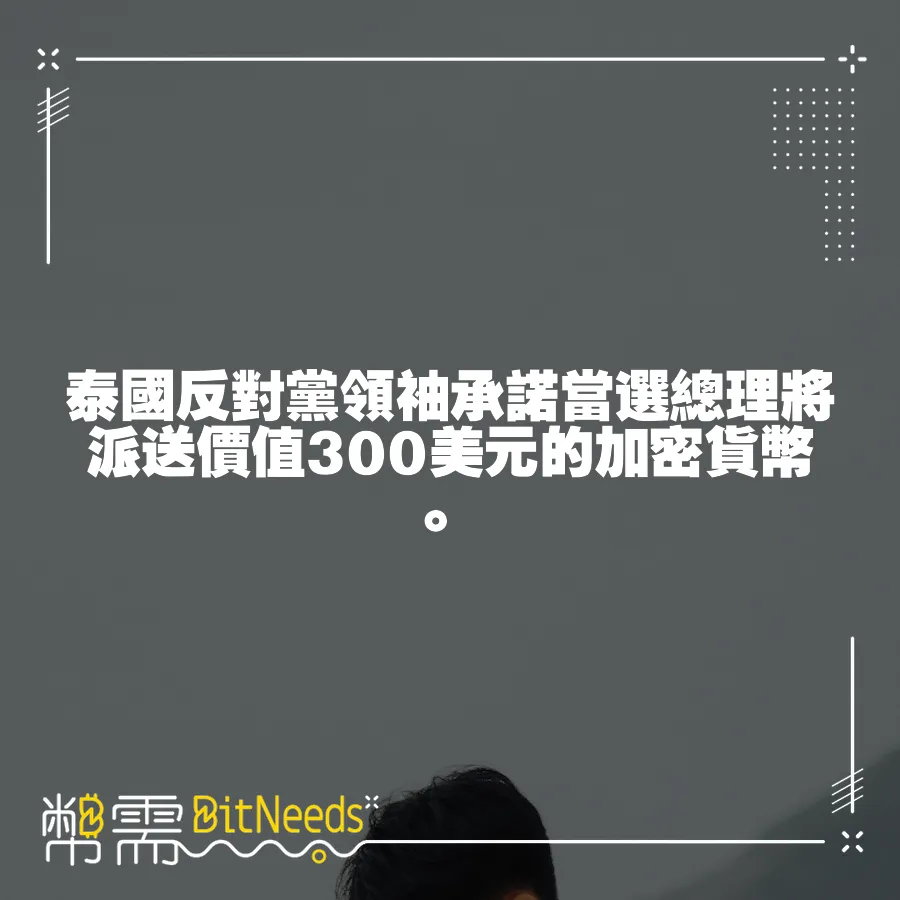 泰國反對黨領袖承諾當選總理將派送價值300美元的加密貨幣。

幣需 BitNeeds